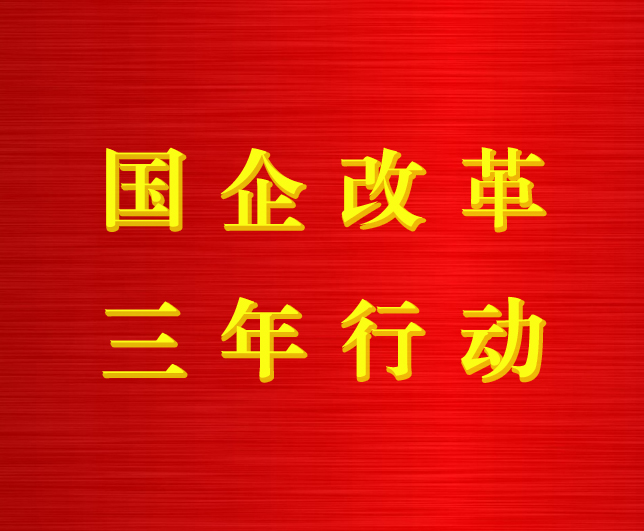 国企改革
三年行动